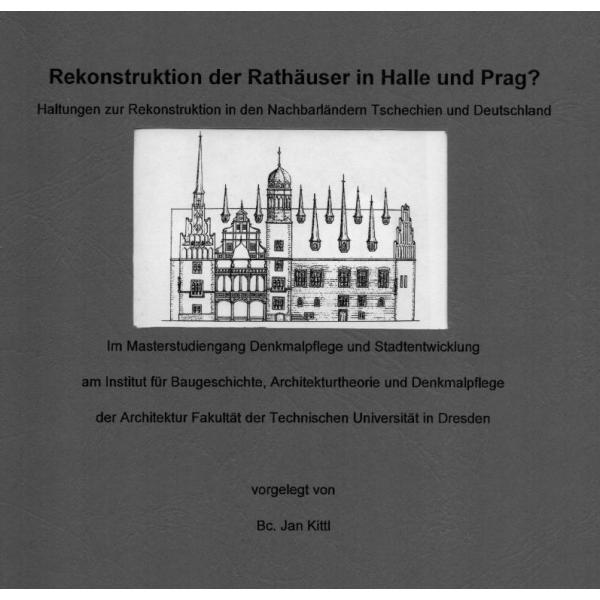 Rekonstruktion der Rathäuser in Halle und Prag?

Haltungen zur Rekonstruktion in den Nachbarländern Tschechien und Deutschland

Im Masterstudiengang Denkmalpflege und Stadtentwicklung

am Institut für Baugeschichte, Architekturtheorie und Denkmalpflege

der Architektur Fakultät der Technischen Universität in Dresden

vorgelegt von

Bc. Jan Kittl